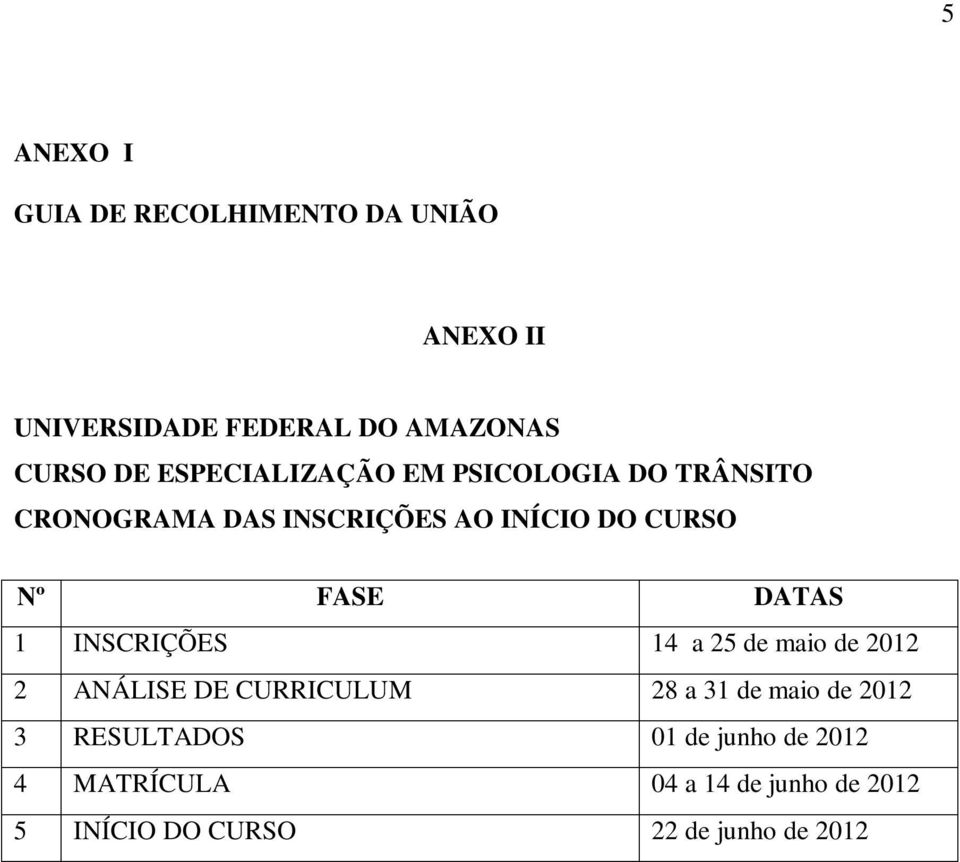 5

ANEXO I

GUIA DE RECOLHIMENTO DA UNIÃO

ANEXO II

UNIVERSIDADE FEDERAL DO AMAZONAS
CURSO DE ESPECIALIZAÇÃO EM PSICOLOGIA DO TRÂNSITO
CRONOGRAMA DAS INSCRIÇÕES AO INÍCIO DO CURSO

| Nº | FASE | DATAS |
|---|---|---|
| 1 | INSCRIÇÕES | 14 a 25 de maio de 2012 |
| 2 | ANÁLISE DE CURRICULUM | 28 a 31 de maio de 2012 |
| 3 | RESULTADOS | 01 de junho de 2012 |
| 4 | MATRÍCULA | 04 a 14 de junho de 2012 |
| 5 | INÍCIO DO CURSO | 22 de junho de 2012 |